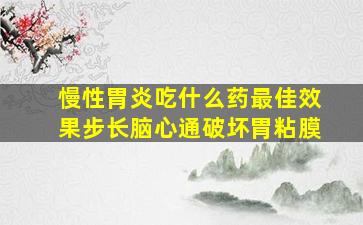 慢性胃炎吃什么药最佳效果步长脑心通破坏胃粘膜